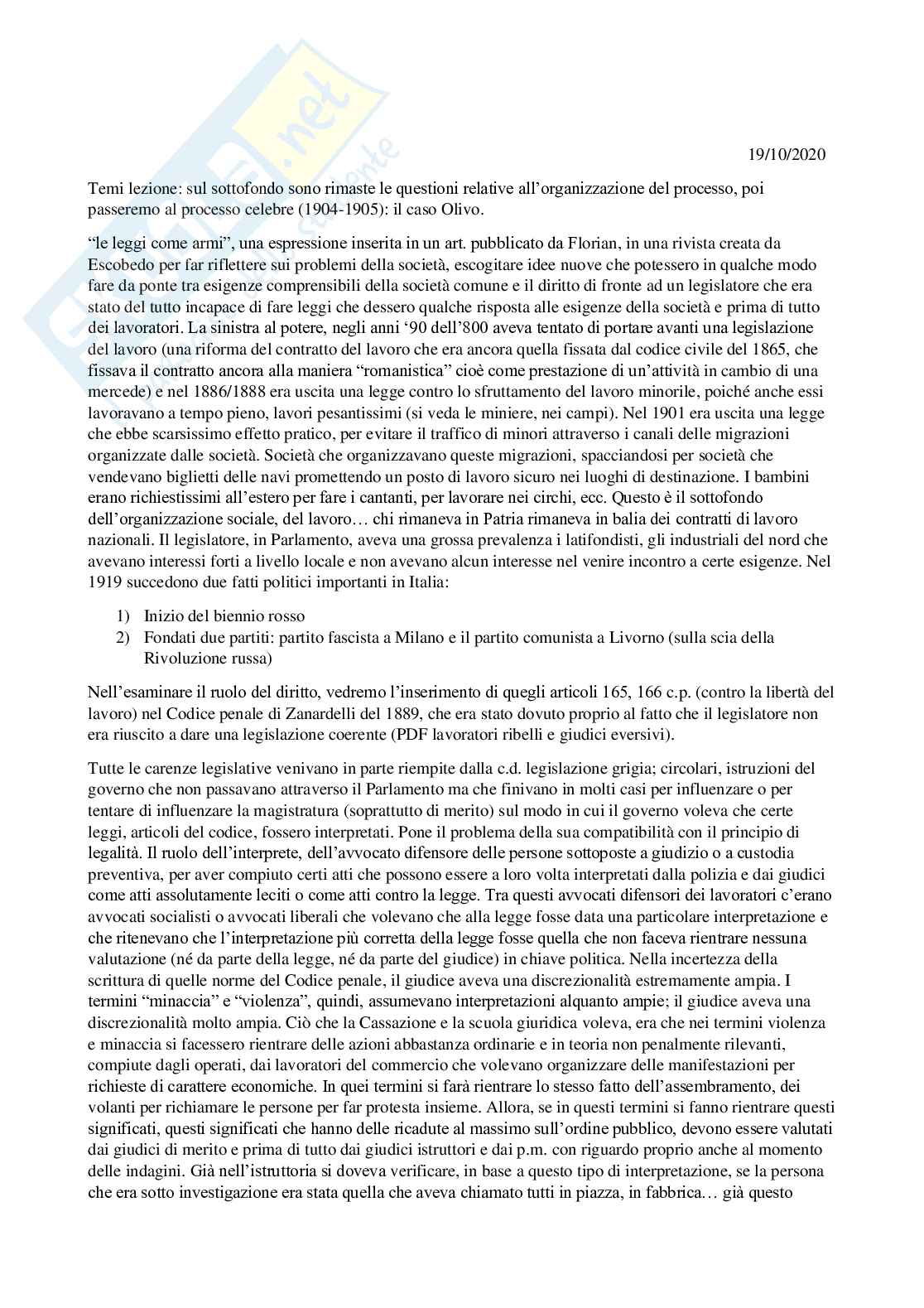 19/10/2020

Temi lezione: sul sottofondo sono rimaste le questioni relative all'organizzazione del processo, poi passeremo al processo celebre (1904-1905): il caso Olivo.

"le leggi come armi", una espressione inserita in un art. pubblicato da Florian, in una rivista creata da Escobedo per far riflettere sui problemi della società, escogitare idee nuove che potessero in qualche modo fare da ponte tra esigenze comprensibili della società comune e il diritto di fronte ad un legislatore che era stato del tutto incapace di fare leggi che dessero qualche risposta alle esigenze della società e prima di tutto dei lavoratori. La sinistra al potere, negli anni '90 dell'800 aveva tentato di portare avanti una legislazione del lavoro (una riforma del contratto del lavoro che era ancora quella fissata dal codice civile del 1865, che fissava il contratto ancora alla maniera "romanistica" cioè come prestazione di un'attività in cambio di una mercede) e nel 1886/1888 era uscita una legge contro lo sfruttamento del lavoro minorile, poiché anche essi lavoravano a tempo pieno, lavori pesantissimi (si veda le miniere, nei campi). Nel 1901 era uscita una legge che ebbe scarsissimo effetto pratico, per evitare il traffico di minori attraverso i canali delle migrazioni organizzate dalle società. Società che organizzavano queste migrazioni, spacciandosi per società che vendevano biglietti delle navi promettendo un posto di lavoro sicuro nei luoghi di destinazione. I bambini erano richiestissimi all'estero per fare i cantanti, per lavorare nei circhi, ecc. Questo è il sottofondo dell'organizzazione sociale, del lavoro… chi rimaneva in Patria rimaneva in balia dei contratti di lavoro nazionali. Il legislatore, in Parlamento, aveva una grossa prevalenza i latifondisti, gli industriali del nord che avevano interessi forti a livello locale e non avevano alcun interesse nel venire incontro a certe esigenze. Nel 1919 succedono due fatti politici importanti in Italia:

1) Inizio del biennio rosso
2) Fondati due partiti: partito fascista a Milano e il partito comunista a Livorno (sulla scia della Rivoluzione russa)

Nell'esaminare il ruolo del diritto, vedremo l'inserimento di quegli articoli 165, 166 c.p. (contro la libertà del lavoro) nel Codice penale di Zanardelli del 1889, che era stato dovuto proprio al fatto che il legislatore non era riuscito a dare una legislazione coerente (PDF lavoratori ribelli e giudici eversivi).

Tutte le carenze legislative venivano in parte riempite dalla c.d. legislazione grigia; circolari, istruzioni del governo che non passavano attraverso il Parlamento ma che finivano in molti casi per influenzare o per tentare di influenzare la magistratura (soprattutto di merito) sul modo in cui il governo voleva che certe leggi, articoli del codice, fossero interpretati. Pone il problema della sua compatibilità con il principio di legalità. Il ruolo dell'interprete, dell'avvocato difensore delle persone sottoposte a giudizio o a custodia preventiva, per aver compiuto certi atti che possono essere a loro volta interpretati dalla polizia e dai giudici come atti assolutamente leciti o come atti contro la legge. Tra questi avvocati difensori dei lavoratori c'erano avvocati socialisti o avvocati liberali che volevano che alla legge fosse data una particolare interpretazione e che ritenevano che l'interpretazione più corretta della legge fosse quella che non faceva rientrare nessuna valutazione (né da parte della legge, né da parte del giudice) in chiave politica. Nella incertezza della scrittura di quelle norme del Codice penale, il giudice aveva una discrezionalità estremamente ampia. I termini "minaccia" e "violenza", quindi, assumevano interpretazioni alquanto ampie; il giudice aveva una discrezionalità molto ampia. Ciò che la Cassazione e la scuola giuridica voleva, era che nei termini violenza e minaccia si facessero rientrare delle azioni abbastanza ordinarie e in teoria non penalmente rilevanti, compiute dagli operati, dai lavoratori del commercio che volevano organizzare delle manifestazioni per richieste di carattere economiche. In quei termini si farà rientrare lo stesso fatto dell'assembramento, dei volanti per richiamare le persone per far protesta insieme. Allora, se in questi termini si fanno rientrare questi significati, questi significati che hanno delle ricadute al massimo sull'ordine pubblico, devono essere valutati dai giudici di merito e prima di tutto dai giudici istruttori e dai p.m. con riguardo proprio anche al momento delle indagini. Già nell'istruttoria si doveva verificare, in base a questo tipo di interpretazione, se la persona che era sotto investigazione era stata quella che aveva chiamato tutti in piazza, in fabbrica… già questo